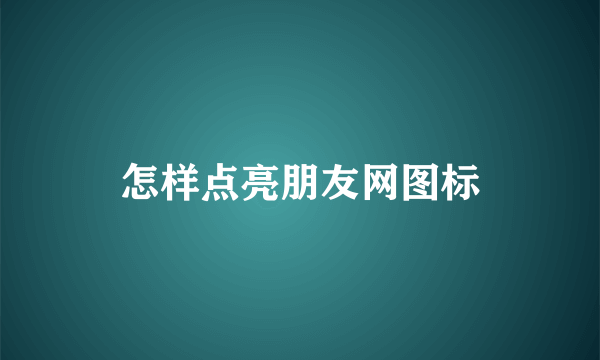 怎样点亮朋友网图标